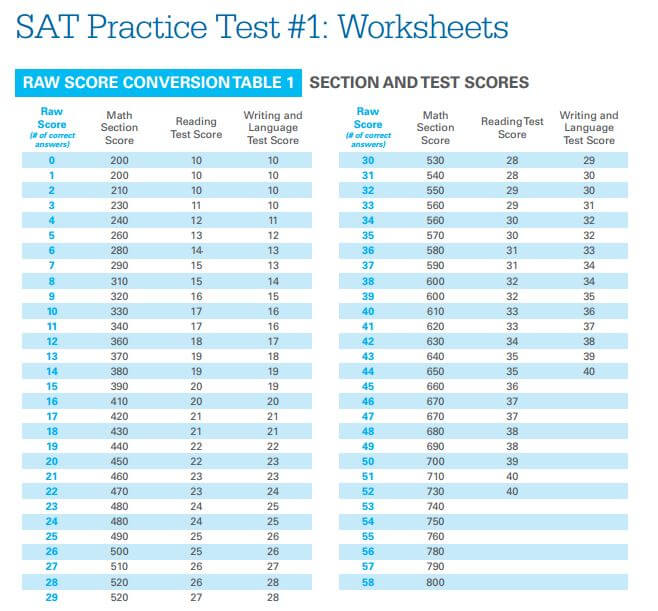 SAT Practice Test #1: Worksheets

RAW SCORE CONVERSION TABLE 1 SECTION AND TEST SCORES

| Raw Score (# of correct answers) | Math Section Score | Reading Test Score | Writing and Language Test Score |
|---|---|---|---|
| 0 | 200 | 10 | 10 |
| 1 | 200 | 10 | 10 |
| 2 | 210 | 10 | 10 |
| 3 | 230 | 11 | 10 |
| 4 | 240 | 12 | 11 |
| 5 | 260 | 13 | 12 |
| 6 | 280 | 14 | 13 |
| 7 | 290 | 15 | 13 |
| 8 | 310 | 15 | 14 |
| 9 | 320 | 16 | 15 |
| 10 | 330 | 17 | 16 |
| 11 | 340 | 17 | 16 |
| 12 | 360 | 18 | 17 |
| 13 | 370 | 19 | 18 |
| 14 | 380 | 19 | 19 |
| 15 | 390 | 20 | 19 |
| 16 | 410 | 20 | 20 |
| 17 | 420 | 21 | 21 |
| 18 | 430 | 21 | 21 |
| 19 | 440 | 22 | 22 |
| 20 | 450 | 22 | 23 |
| 21 | 460 | 23 | 23 |
| 22 | 470 | 23 | 24 |
| 23 | 480 | 24 | 25 |
| 24 | 480 | 24 | 25 |
| 25 | 490 | 25 | 26 |
| 26 | 500 | 25 | 26 |
| 27 | 510 | 26 | 27 |
| 28 | 520 | 26 | 28 |
| 29 | 520 | 27 | 28 |

| Raw Score (# of correct answers) | Math Section Score | Reading Test Score | Writing and Language Test Score |
|---|---|---|---|
| 30 | 530 | 28 | 29 |
| 31 | 540 | 28 | 30 |
| 32 | 550 | 29 | 30 |
| 33 | 560 | 29 | 31 |
| 34 | 560 | 30 | 32 |
| 35 | 570 | 30 | 32 |
| 36 | 580 | 31 | 33 |
| 37 | 590 | 31 | 34 |
| 38 | 600 | 32 | 34 |
| 39 | 600 | 32 | 35 |
| 40 | 610 | 33 | 36 |
| 41 | 620 | 33 | 37 |
| 42 | 630 | 34 | 38 |
| 43 | 640 | 35 | 39 |
| 44 | 650 | 35 | 40 |
| 45 | 660 | 36 | |
| 46 | 670 | 37 | |
| 47 | 670 | 37 | |
| 48 | 680 | 38 | |
| 49 | 690 | 38 | |
| 50 | 700 | 39 | |
| 51 | 710 | 40 | |
| 52 | 730 | 40 | |
| 53 | 740 | | |
| 54 | 750 | | |
| 55 | 760 | | |
| 56 | 780 | | |
| 57 | 790 | | |
| 58 | 800 | | |